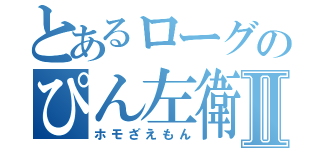 とあるローグの
ぴん左衛Ⅱ
ホモざえもん